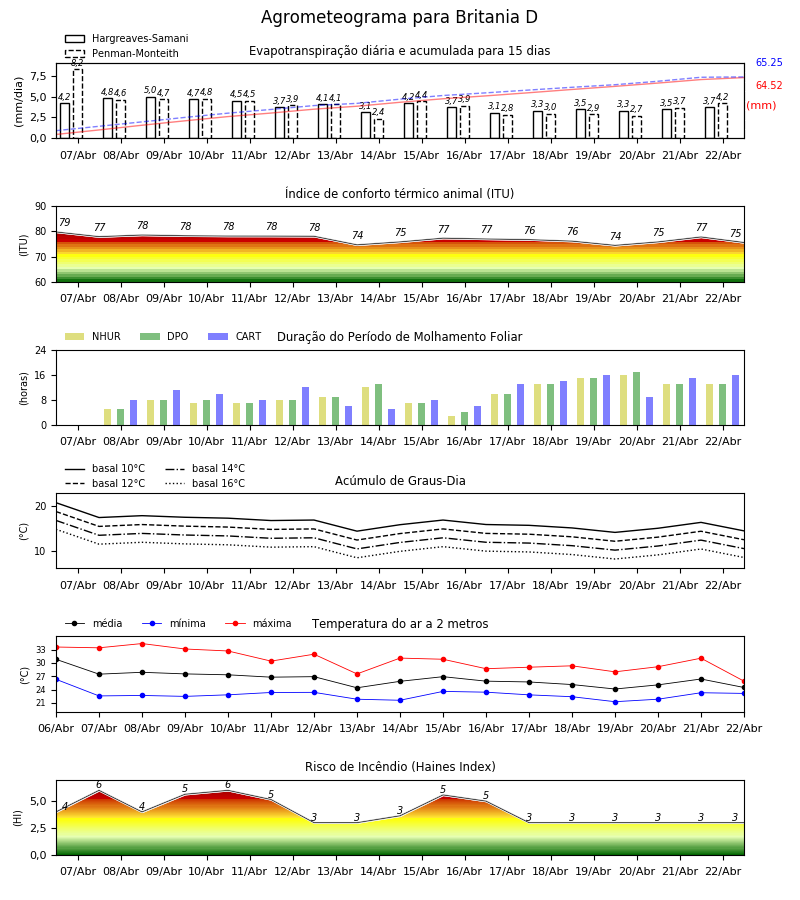 Agrometeograma para Britania D

Hargreaves-Samani
Penman-Monteith

Evapotranspiração diária e acumulada para 15 dias

(mm/dia)
7,5
5,0
2,5
0,0

4,2 8,2 4,8 4,6 5,0 4,7 4,7 4,8 4,5 4,5 3,7 3,9 4,1 4,1 3,1 2,4 4,2 4,4 3,7 3,9 3,1 2,8 3,3 3,0 3,5 2,9 3,3 2,7 3,5 3,7 3,7 4,2

65.25
64.52
(mm)

07/Abr 08/Abr 09/Abr 10/Abr 11/Abr 12/Abr 13/Abr 14/Abr 15/Abr 16/Abr 17/Abr 18/Abr 19/Abr 20/Abr 21/Abr 22/Abr

Índice de conforto térmico animal (ITU)

(ITU)
90
80
70
60

79 77 78 78 78 78 78 74 75 77 77 76 76 74 75 77 75

07/Abr 08/Abr 09/Abr 10/Abr 11/Abr 12/Abr 13/Abr 14/Abr 15/Abr 16/Abr 17/Abr 18/Abr 19/Abr 20/Abr 21/Abr 22/Abr

NHUR DPO CART

Duração do Período de Molhamento Foliar

(horas)
24
16
8
0

07/Abr 08/Abr 09/Abr 10/Abr 11/Abr 12/Abr 13/Abr 14/Abr 15/Abr 16/Abr 17/Abr 18/Abr 19/Abr 20/Abr 21/Abr 22/Abr

basal 10°C
basal 12°C
basal 14°C
basal 16°C

Acúmulo de Graus-Dia

(°C)
20
10

07/Abr 08/Abr 09/Abr 10/Abr 11/Abr 12/Abr 13/Abr 14/Abr 15/Abr 16/Abr 17/Abr 18/Abr 19/Abr 20/Abr 21/Abr 22/Abr

média mínima máxima

Temperatura do ar a 2 metros

(°C)
33
30
27
24
21

06/Abr 07/Abr 08/Abr 09/Abr 10/Abr 11/Abr 12/Abr 13/Abr 14/Abr 15/Abr 16/Abr 17/Abr 18/Abr 19/Abr 20/Abr 21/Abr 22/Abr

Risco de Incêndio (Haines Index)

(HI)
5,0
2,5
0,0

4 6 4 5 6 5 3 3 3 5 5 3 3 3 3 3 3

07/Abr 08/Abr 09/Abr 10/Abr 11/Abr 12/Abr 13/Abr 14/Abr 15/Abr 16/Abr 17/Abr 18/Abr 19/Abr 20/Abr 21/Abr 22/Abr